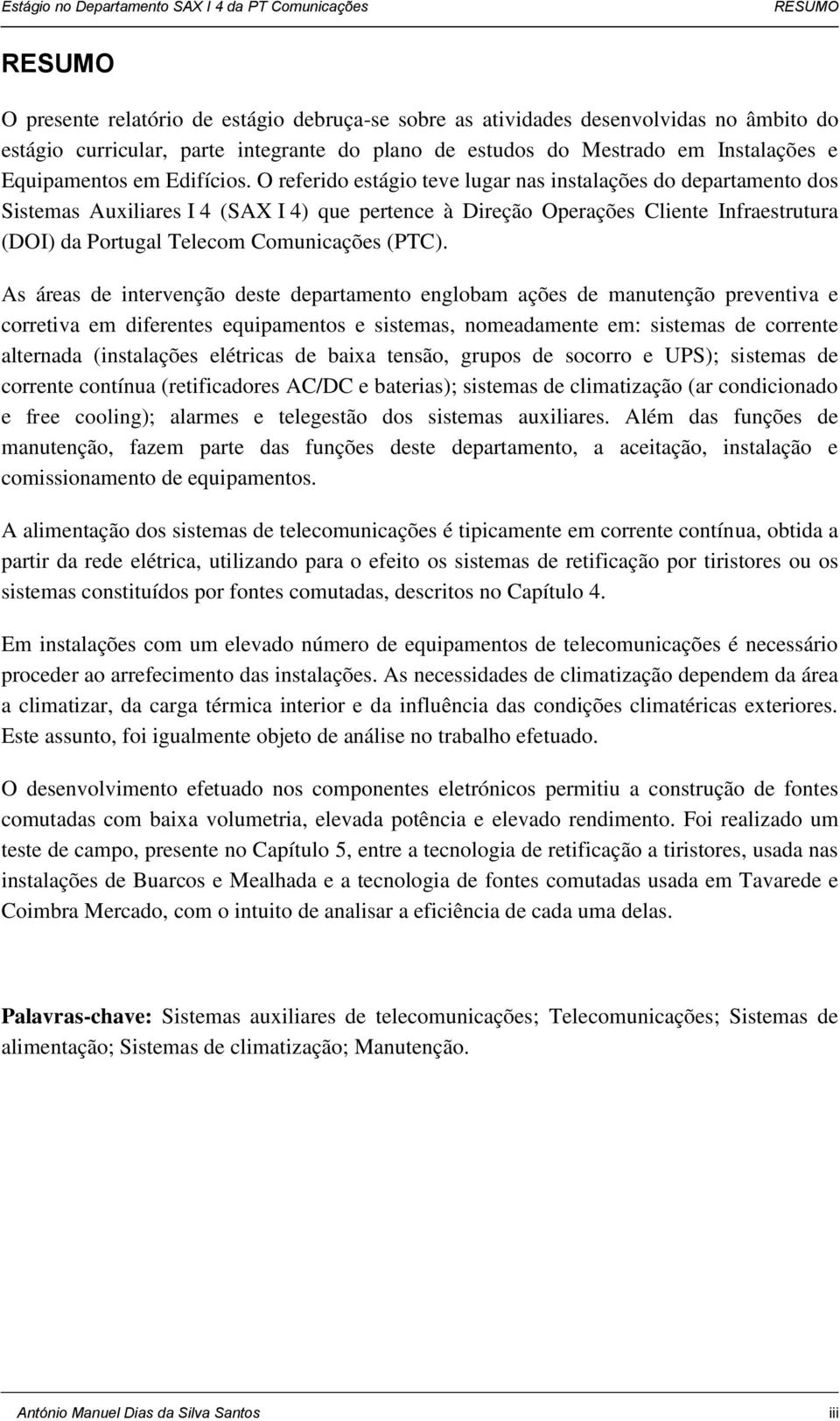 Estágio no Departamento SAX I 4 da PT Comunicações RESUMO

RESUMO

O presente relatório de estágio debruça-se sobre as atividades desenvolvidas no âmbito do estágio curricular, parte integrante do plano de estudos do Mestrado em Instalações e Equipamentos em Edifícios. O referido estágio teve lugar nas instalações do departamento dos Sistemas Auxiliares I 4 (SAX I 4) que pertence à Direção Operações Cliente Infraestrutura (DOI) da Portugal Telecom Comunicações (PTC).

As áreas de intervenção deste departamento englobam ações de manutenção preventiva e corretiva em diferentes equipamentos e sistemas, nomeadamente em: sistemas de corrente alternada (instalações elétricas de baixa tensão, grupos de socorro e UPS); sistemas de corrente contínua (retificadores AC/DC e baterias); sistemas de climatização (ar condicionado e free cooling); alarmes e telegestão dos sistemas auxiliares. Além das funções de manutenção, fazem parte das funções deste departamento, a aceitação, instalação e comissionamento de equipamentos.

A alimentação dos sistemas de telecomunicações é tipicamente em corrente contínua, obtida a partir da rede elétrica, utilizando para o efeito os sistemas de retificação por tiristores ou os sistemas constituídos por fontes comutadas, descritos no Capítulo 4.

Em instalações com um elevado número de equipamentos de telecomunicações é necessário proceder ao arrefecimento das instalações. As necessidades de climatização dependem da área a climatizar, da carga térmica interior e da influência das condições climatéricas exteriores. Este assunto, foi igualmente objeto de análise no trabalho efetuado.

O desenvolvimento efetuado nos componentes eletrónicos permitiu a construção de fontes comutadas com baixa volumetria, elevada potência e elevado rendimento. Foi realizado um teste de campo, presente no Capítulo 5, entre a tecnologia de retificação a tiristores, usada nas instalações de Buarcos e Mealhada e a tecnologia de fontes comutadas usada em Tavarede e Coimbra Mercado, com o intuito de analisar a eficiência de cada uma delas.

Palavras-chave: Sistemas auxiliares de telecomunicações; Telecomunicações; Sistemas de alimentação; Sistemas de climatização; Manutenção.

António Manuel Dias da Silva Santos iii